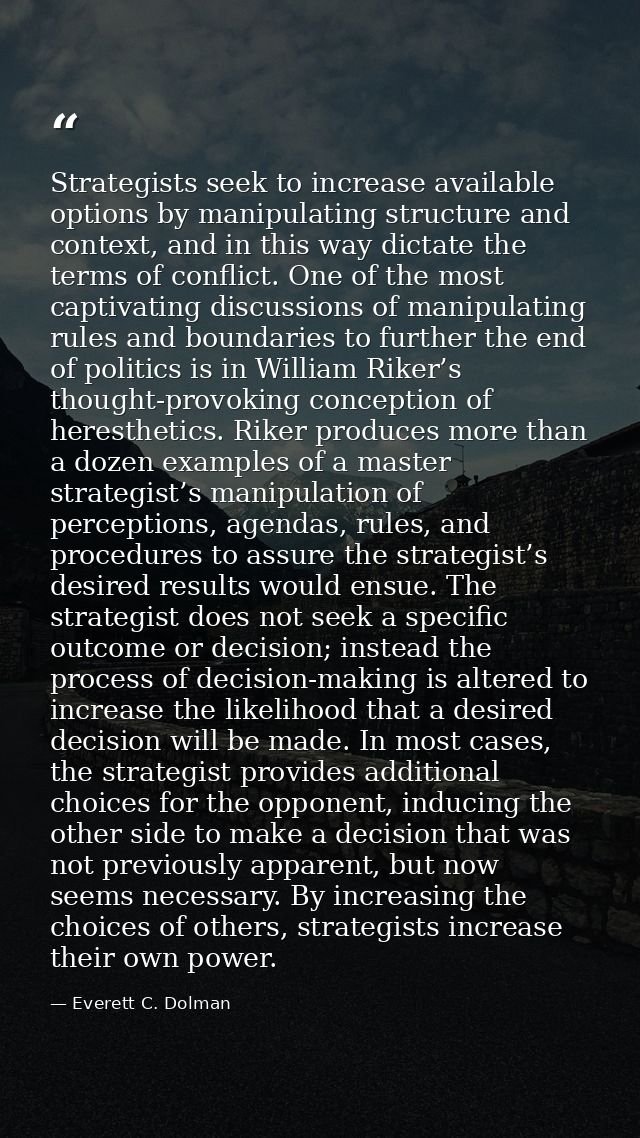 “

Strategists seek to increase available options by manipulating structure and context, and in this way dictate the terms of conflict. One of the most captivating discussions of manipulating rules and boundaries to further the end of politics is in William Riker’s thought-provoking conception of heresthetics. Riker produces more than a dozen examples of a master strategist’s manipulation of perceptions, agendas, rules, and procedures to assure the strategist’s desired results would ensue. The strategist does not seek a specific outcome or decision; instead the process of decision-making is altered to increase the likelihood that a desired decision will be made. In most cases, the strategist provides additional choices for the opponent, inducing the other side to make a decision that was not previously apparent, but now seems necessary. By increasing the choices of others, strategists increase their own power.

— Everett C. Dolman